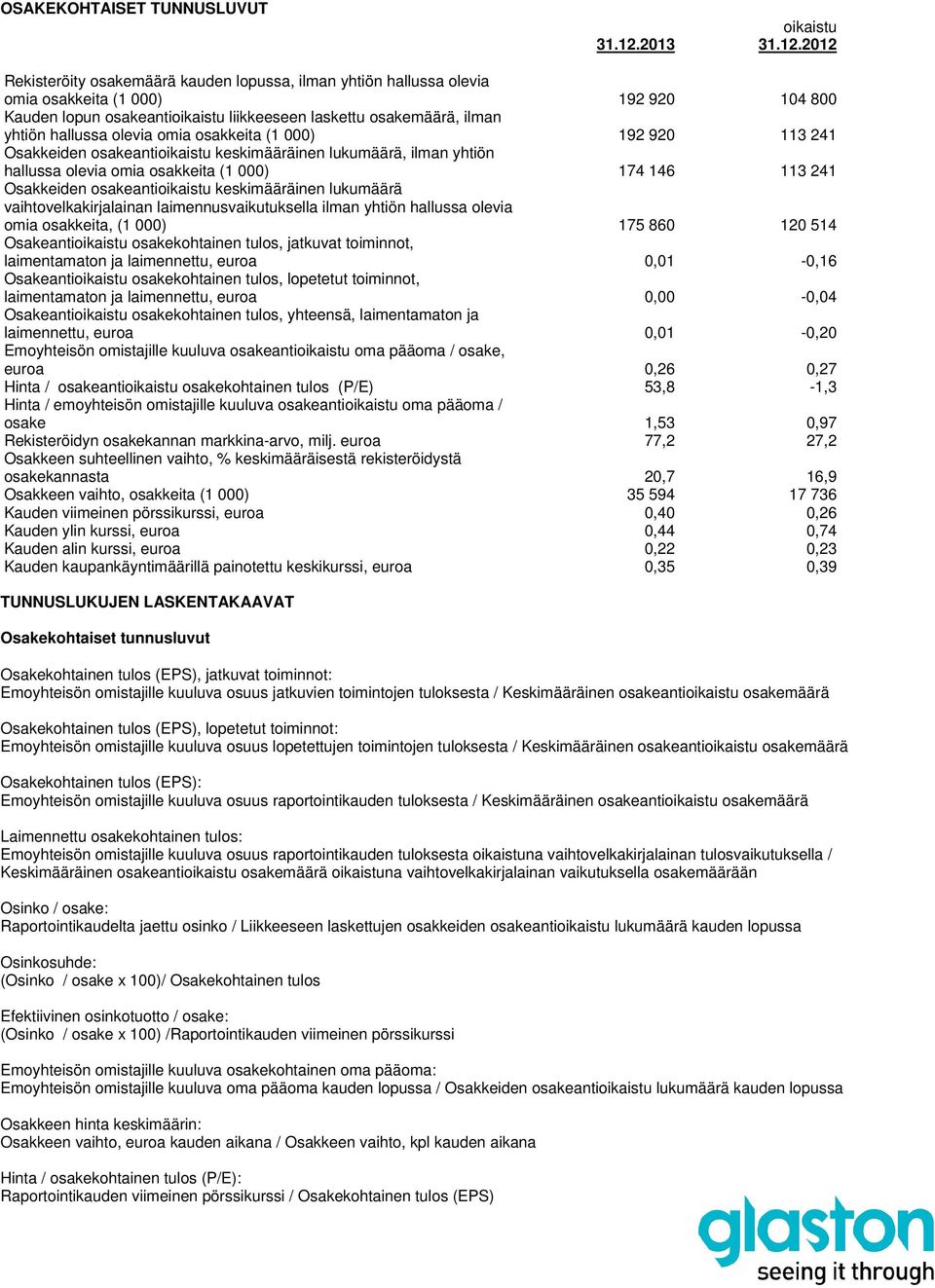 OSAKEKOHTAISET TUNNUSLUVUT

|  | 31.12.2013 | oikaistu 31.12.2012 |
|---|---|---|
| Rekisteröity osakemäärä kauden lopussa, ilman yhtiön hallussa olevia omia osakkeita (1 000) | 192 920 | 104 800 |
| Kauden lopun osakeantioikaistu liikkeeseen laskettu osakemäärä, ilman yhtiön hallussa olevia omia osakkeita (1 000) | 192 920 | 113 241 |
| Osakkeiden osakeantioikaistu keskimääräinen lukumäärä, ilman yhtiön hallussa olevia omia osakkeita (1 000) | 174 146 | 113 241 |
| Osakkeiden osakeantioikaistu keskimääräinen lukumäärä vaihtovelkakirjalainan laimennusvaikutuksella ilman yhtiön hallussa olevia omia osakkeita, (1 000) | 175 860 | 120 514 |
| Osakeantioikaistu osakekohtainen tulos, jatkuvat toiminnot, laimentamaton ja laimennettu, euroa | 0,01 | -0,16 |
| Osakeantioikaistu osakekohtainen tulos, lopetetut toiminnot, laimentamaton ja laimennettu, euroa | 0,00 | -0,04 |
| Osakeantioikaistu osakekohtainen tulos, yhteensä, laimentamaton ja laimennettu, euroa | 0,01 | -0,20 |
| Emoyhteisön omistajille kuuluva osakeantioikaistu oma pääoma / osake, euroa | 0,26 | 0,27 |
| Hinta / osakeantioikaistu osakekohtainen tulos (P/E) | 53,8 | -1,3 |
| Hinta / emoyhteisön omistajille kuuluva osakeantioikaistu oma pääoma / osake | 1,53 | 0,97 |
| Rekisteröidyn osakekannan markkina-arvo, milj. euroa | 77,2 | 27,2 |
| Osakkeen suhteellinen vaihto, % keskimääräisestä rekisteröidystä osakekannasta | 20,7 | 16,9 |
| Osakkeen vaihto, osakkeita (1 000) | 35 594 | 17 736 |
| Kauden viimeinen pörssikurssi, euroa | 0,40 | 0,26 |
| Kauden ylin kurssi, euroa | 0,44 | 0,74 |
| Kauden alin kurssi, euroa | 0,22 | 0,23 |
| Kauden kaupankäyntimäärillä painotettu keskikurssi, euroa | 0,35 | 0,39 |

TUNNUSLUKUJEN LASKENTAKAAVAT

Osakekohtaiset tunnusluvut

Osakekohtainen tulos (EPS), jatkuvat toiminnot:
Emoyhteisön omistajille kuuluva osuus jatkuvien toimintojen tuloksesta / Keskimääräinen osakeantioikaistu osakemäärä

Osakekohtainen tulos (EPS), lopetetut toiminnot:
Emoyhteisön omistajille kuuluva osuus lopetettujen toimintojen tuloksesta / Keskimääräinen osakeantioikaistu osakemäärä

Osakekohtainen tulos (EPS):
Emoyhteisön omistajille kuuluva osuus raportointikauden tuloksesta / Keskimääräinen osakeantioikaistu osakemäärä

Laimennettu osakekohtainen tulos:
Emoyhteisön omistajille kuuluva osuus raportointikauden tuloksesta oikaistuna vaihtovelkakirjalainan tulosvaikutuksella / Keskimääräinen osakeantioikaistu osakemäärä oikaistuna vaihtovelkakirjalainan vaikutuksella osakemäärään

Osinko / osake:
Raportointikaudelta jaettu osinko / Liikkeeseen laskettujen osakkeiden osakeantioikaistu lukumäärä kauden lopussa

Osinkosuhde:
(Osinko / osake x 100)/ Osakekohtainen tulos

Efektiivinen osinkotuotto / osake:
(Osinko / osake x 100) /Raportointikauden viimeinen pörssikurssi

Emoyhteisön omistajille kuuluva osakekohtainen oma pääoma:
Emoyhteisön omistajille kuuluva oma pääoma kauden lopussa / Osakkeiden osakeantioikaistu lukumäärä kauden lopussa

Osakkeen hinta keskimäärin:
Osakkeen vaihto, euroa kauden aikana / Osakkeen vaihto, kpl kauden aikana

Hinta / osakekohtainen tulos (P/E):
Raportointikauden viimeinen pörssikurssi / Osakekohtainen tulos (EPS)

glaston
seeing it through